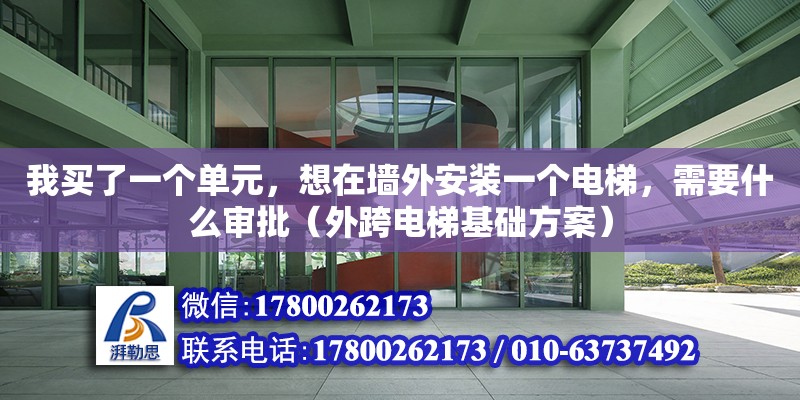 我买了一个单元，想在墙外安装一个电梯，需要什么审批（外跨电梯基础方案）

湃勒思

微信:17800262173

联系电话:17800262173 / 010-63737492